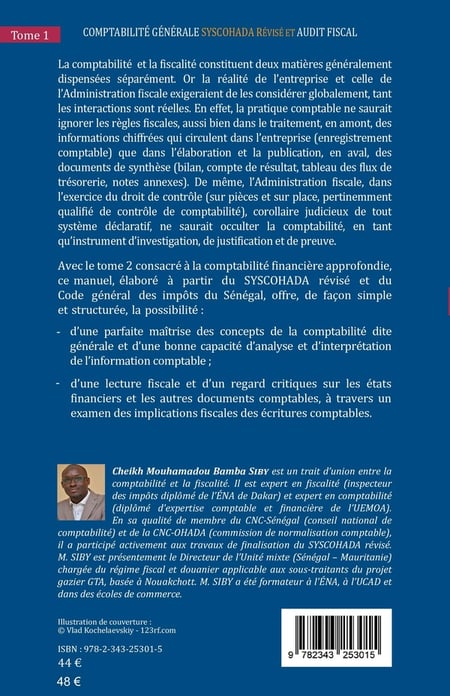 Tome 1

COMPTABILITÉ GÉNÉRALE SYSCOHADA RÉVISÉ ET AUDIT FISCAL

La comptabilité et la fiscalité constituent deux matières généralement dispensées séparément. Or la réalité de l'entreprise et celle de l'Administration fiscale exigeraient de les considérer globalement, tant les interactions sont réelles. En effet, la pratique comptable ne saurait ignorer les règles fiscales, aussi bien dans le traitement, en amont, des informations chiffrées qui circulent dans l'entreprise (enregistrement comptable) que dans l'élaboration et la publication, en aval, des documents de synthèse (bilan, compte de résultat, tableau des flux de trésorerie, notes annexes). De même, l'Administration fiscale, dans l'exercice du droit de contrôle (sur pièces et sur place, pertinemment qualifié de contrôle de comptabilité), corollaire judicieux de tout système déclaratif, ne saurait occulter la comptabilité, en tant qu'instrument d'investigation, de justification et de preuve.

Avec le tome 2 consacré à la comptabilité financière approfondie, ce manuel, élaboré à partir du SYSCOHADA révisé et du Code général des impôts du Sénégal, offre, de façon simple et structurée, la possibilité :

- d'une parfaite maîtrise des concepts de la comptabilité dite générale et d'une bonne capacité d'analyse et d'interprétation de l'information comptable ;

- d'une lecture fiscale et d'un regard critiques sur les états financiers et les autres documents comptables, à travers un examen des implications fiscales des écritures comptables.

Cheikh Mouhamadou Bamba SIBY est un trait d'union entre la comptabilité et la fiscalité. Il est expert en fiscalité (inspecteur des impôts diplômé de l'ÉNA de Dakar) et expert en comptabilité (diplômé d'expertise comptable et financière de l'UEMOA). En sa qualité de membre du CNC-Sénégal (conseil national de comptabilité) et de la CNC-OHADA (commission de normalisation comptable), il a participé activement aux travaux de finalisation du SYSCOHADA révisé. M. SIBY est présentement le Directeur de l'Unité mixte (Sénégal – Mauritanie) chargée du régime fiscal et douanier applicable aux sous-traitants du projet gazier GTA, basée à Nouakchott. M. SIBY a été formateur à l'ÉNA, à l'UCAD et dans des écoles de commerce.

Illustration de couverture : © Vlad Kochelaevskiy - 123rf.com

ISBN : 978-2-343-25301-5
44 €
48 €

9 782343 253015